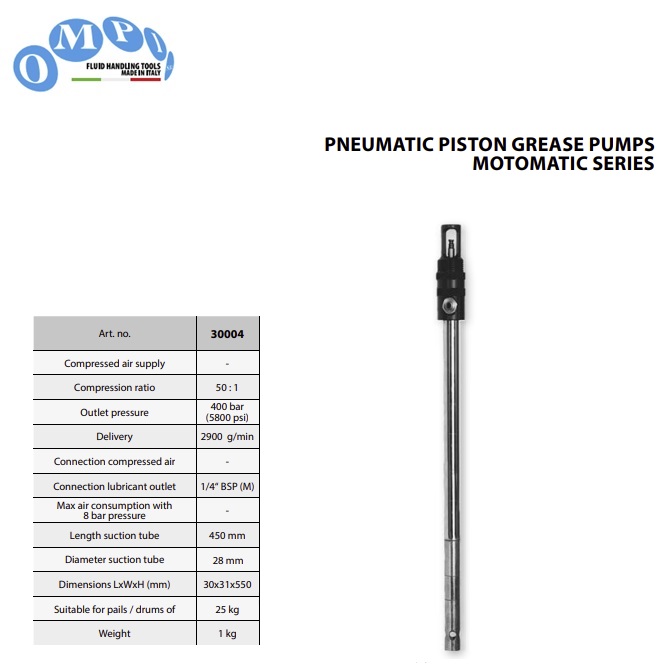 OMPI

FLUID HANDLING TOOLS
MADE IN ITALY

PNEUMATIC PISTON GREASE PUMPS
MOTOMATIC SERIES

| Art. no. | 30004 |
|---|---|
| Compressed air supply | - |
| Compression ratio | 50 : 1 |
| Outlet pressure | 400 bar (5800 psi) |
| Delivery | 2900 g/min |
| Connection compressed air | - |
| Connection lubricant outlet | 1/4" BSP (M) |
| Max air consumption with 8 bar pressure | - |
| Length suction tube | 450 mm |
| Diameter suction tube | 28 mm |
| Dimensions LxWxH (mm) | 30x31x550 |
| Suitable for pails / drums of | 25 kg |
| Weight | 1 kg |